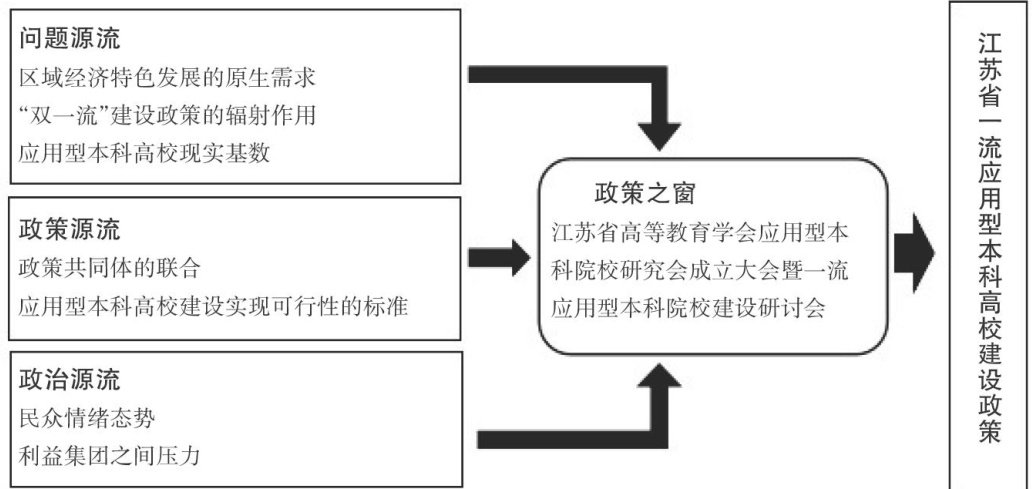 问题源流
区域经济特色发展的原生需求
“双一流”建设政策的辐射作用
应用型本科高校现实基数

政策源流
政策共同体的联合
应用型本科高校建设实现可行性的标准

政治源流
民众情绪态势
利益集团之间压力

政策之窗
江苏省高等教育学会应用型本科院校研究会成立大会暨一流应用型本科院校建设研讨会

江苏省一流应用型本科高校建设政策